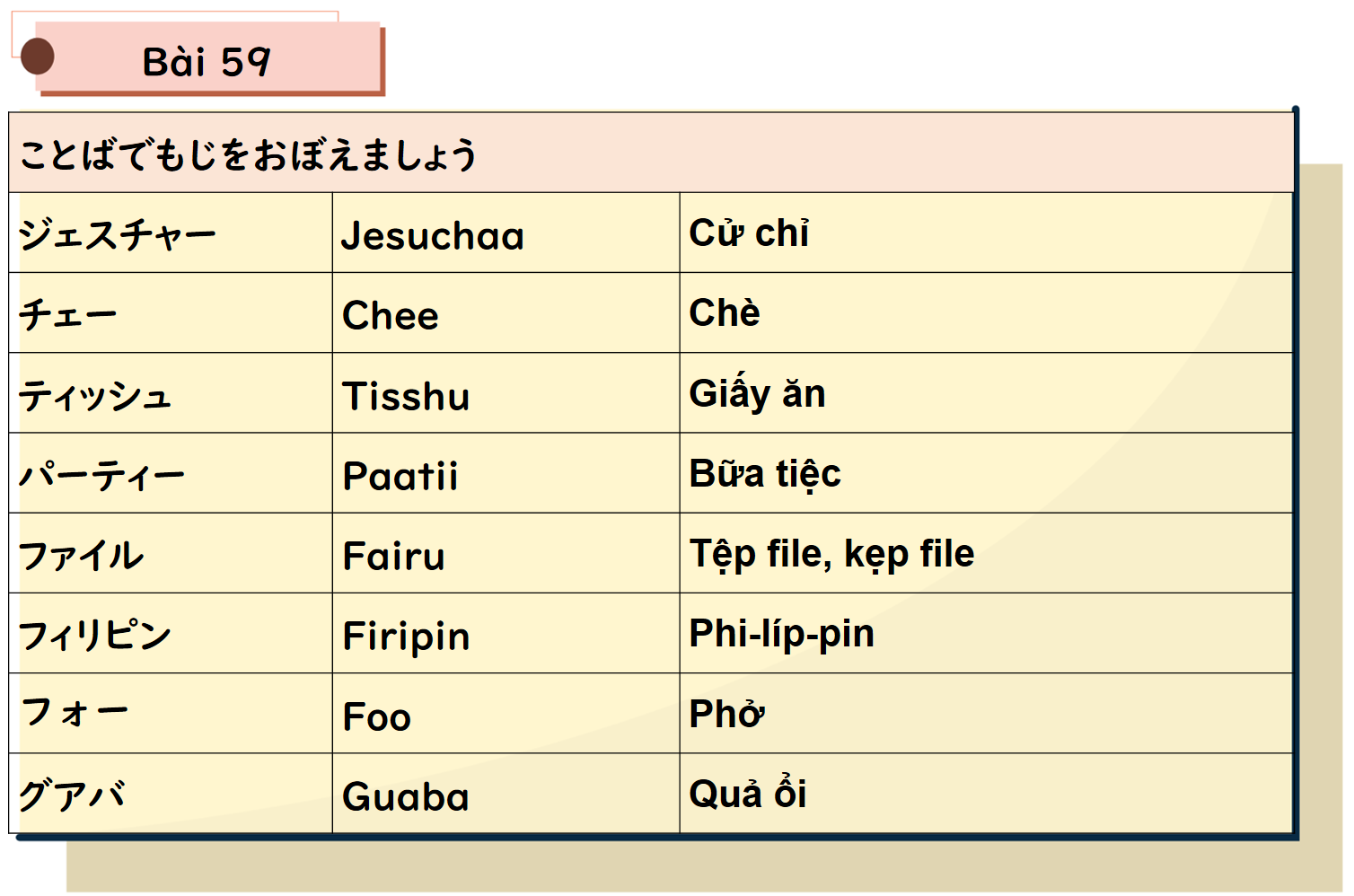 Bài 59

| ことばでもじをおぼえましょう | | |
|---|---|---|
| ジェスチャー | Jesuchaa | Cử chỉ |
| チェー | Chee | Chè |
| ティッシュ | Tisshu | Giấy ăn |
| パーティー | Paatii | Bữa tiệc |
| ファイル | Fairu | Tệp file, kẹp file |
| フィリピン | Firipin | Phi-líp-pin |
| フォー | Foo | Phở |
| グアバ | Guaba | Quả ổi |